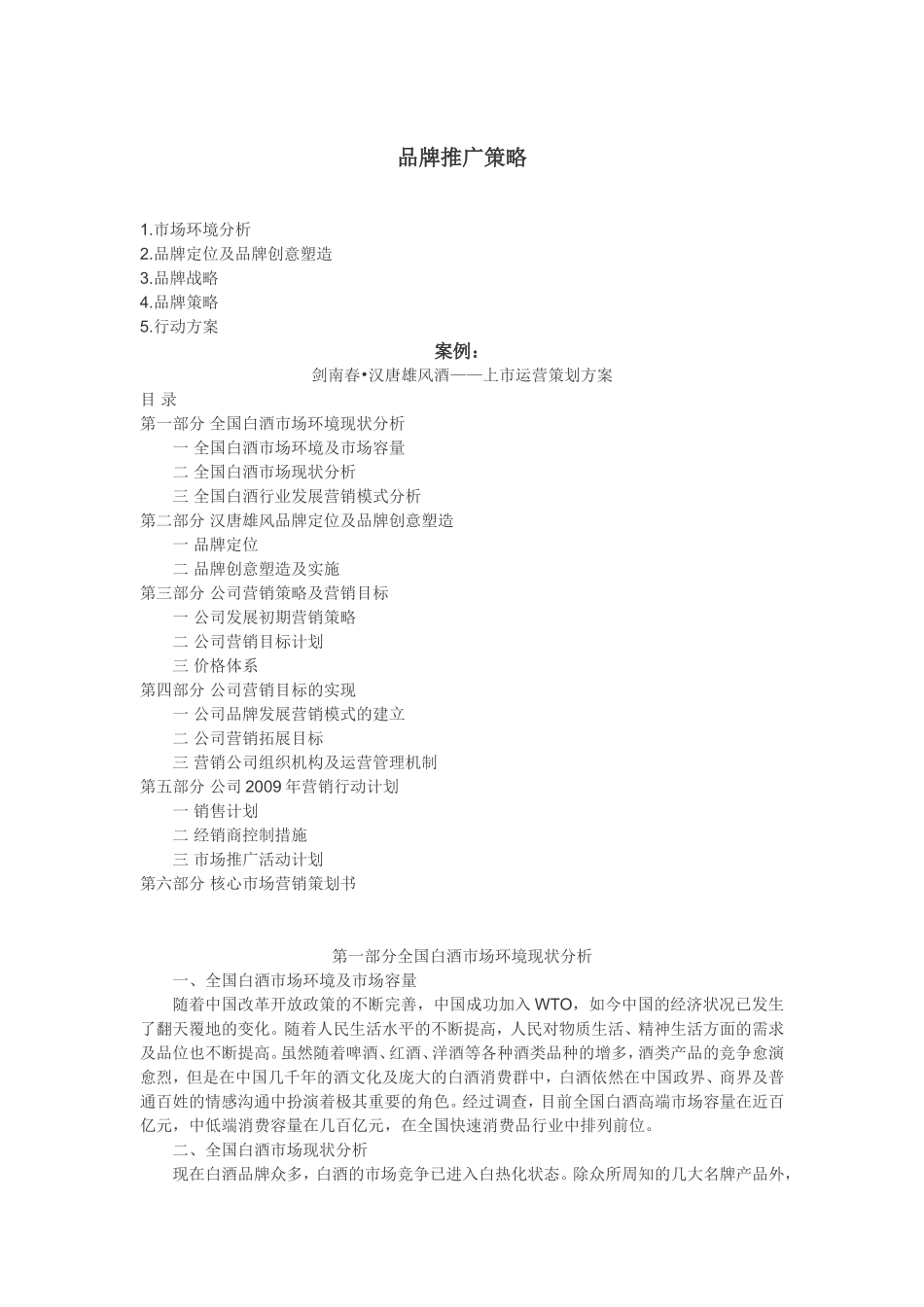 品牌推广策略

1.市场环境分析
2.品牌定位及品牌创意塑造
3.品牌战略
4.品牌策略
5.行动方案

案例：
剑南春•汉唐雄风酒——上市运营策划方案
目 录
第一部分 全国白酒市场环境现状分析
一 全国白酒市场环境及市场容量
二 全国白酒市场现状分析
三 全国白酒行业发展营销模式分析
第二部分 汉唐雄风品牌定位及品牌创意塑造
一 品牌定位
二 品牌创意塑造及实施
第三部分 公司营销策略及营销目标
一 公司发展初期营销策略
二 公司营销目标计划
三 价格体系
第四部分 公司营销目标的实现
一 公司品牌发展营销模式的建立
二 公司营销拓展目标
三 营销公司组织机构及运营管理机制
第五部分 公司2009年营销行动计划
一 销售计划
二 经销商控制措施
三 市场推广活动计划
第六部分 核心市场营销策划书

第一部分全国白酒市场环境现状分析
一、全国白酒市场环境及市场容量
随着中国改革开放政策的不断完善，中国成功加入WTO，如今中国的经济状况已发生了翻天覆地的变化。随着人民生活水平的不断提高，人民对物质生活、精神生活方面的需求及品位也不断提高。虽然随着啤酒、红酒、洋酒等各种酒类品种的增多，酒类产品的竞争愈演愈烈，但是在中国几千年的酒文化及庞大的白酒消费群中，白酒依然在中国政界、商界及普通百姓的情感沟通中扮演着极其重要的角色。经过调查，目前全国白酒高端市场容量在近百亿元，中低端消费容量在几百亿元，在全国快速消费品行业中排列前位。
二、全国白酒市场现状分析
现在白酒品牌众多，白酒的市场竞争已进入白热化状态。除众所周知的几大名牌产品外，